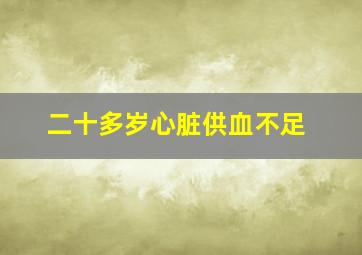 二十多岁心脏供血不足